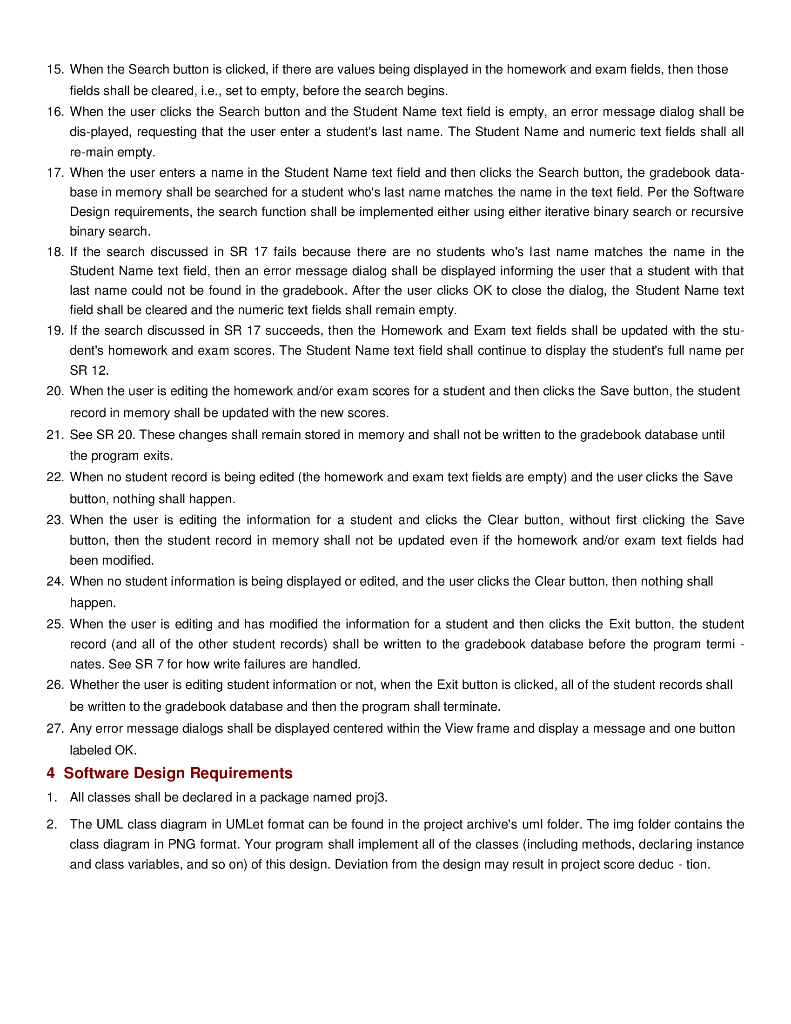 15. When the Search button is clicked, if there are values being displayed in the homework and exam fields, then those fields shall be cleared, i.e., set to empty, before the search begins.

16. When the user clicks the Search button and the Student Name text field is empty, an error message dialog shall be dis-played, requesting that the user enter a student's last name. The Student Name and numeric text fields shall all re-main empty.

17. When the user enters a name in the Student Name text field and then clicks the Search button, the gradebook database in memory shall be searched for a student who's last name matches the name in the text field. Per the Software Design requirements, the search function shall be implemented either using either iterative binary search or recursive binary search.

18. If the search discussed in SR 17 fails because there are no students who's last name matches the name in the Student Name text field, then an error message dialog shall be displayed informing the user that a student with that last name could not be found in the gradebook. After the user clicks OK to close the dialog, the Student Name text field shall be cleared and the numeric text fields shall remain empty.

19. If the search discussed in SR 17 succeeds, then the Homework and Exam text fields shall be updated with the student's homework and exam scores. The Student Name text field shall continue to display the student's full name per SR 12.

20. When the user is editing the homework and/or exam scores for a student and then clicks the Save button, the student record in memory shall be updated with the new scores.

21. See SR 20. These changes shall remain stored in memory and shall not be written to the gradebook database until the program exits.

22. When no student record is being edited (the homework and exam text fields are empty) and the user clicks the Save button, nothing shall happen.

23. When the user is editing the information for a student and clicks the Clear button, without first clicking the Save button, then the student record in memory shall not be updated even if the homework and/or exam text fields had been modified.

24. When no student information is being displayed or edited, and the user clicks the Clear button, then nothing shall happen.

25. When the user is editing and has modified the information for a student and then clicks the Exit button. the student record (and all of the other student records) shall be written to the gradebook database before the program termi - nates. See SR 7 for how write failures are handled.

26. Whether the user is editing student information or not, when the Exit button is clicked, all of the student records shall be written to the gradebook database and then the program shall terminate.

27. Any error message dialogs shall be displayed centered within the View frame and display a message and one button labeled OK.

4 Software Design Requirements

1. All classes shall be declared in a package named proj3.

2. The UML class diagram in UMLet format can be found in the project archive's uml folder. The img folder contains the class diagram in PNG format. Your program shall implement all of the classes (including methods, declaring instance and class variables, and so on) of this design. Deviation from the design may result in project score deduc - tion.